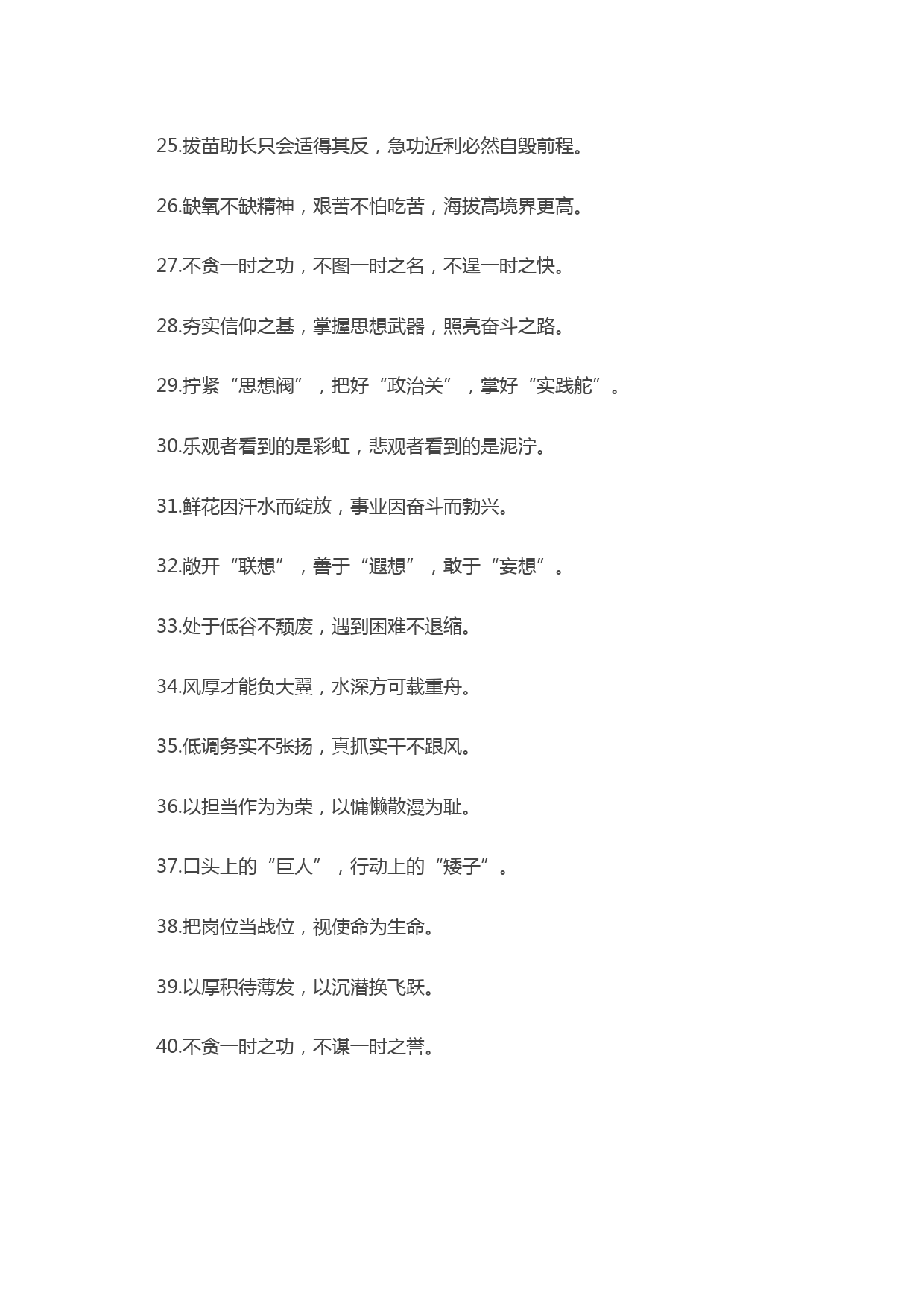 25.拔苗助长只会适得其反，急功近利必然自毁前程。

26.缺氧不缺精神，艰苦不怕吃苦，海拔高境界更高。

27.不贪一时之功，不图一时之名，不逞一时之快。

28.夯实信仰之基，掌握思想武器，照亮奋斗之路。

29.拧紧“思想阀”，把好“政治关”，掌好“实践舵”。

30.乐观者看到的是彩虹，悲观者看到的是泥泞。

31.鲜花因汗水而绽放，事业因奋斗而勃兴。

32.敞开“联想”，善于“遐想”，敢于“妄想”。

33.处于低谷不颓废，遇到困难不退缩。

34.风厚才能负大翼，水深方可载重舟。

35.低调务实不张扬，真抓实干不跟风。

36.以担当作为为荣，以慵懒散漫为耻。

37.口头上的“巨人”，行动上的“矮子”。

38.把岗位当战位，视使命为生命。

39.以厚积待薄发，以沉潜换飞跃。

40.不贪一时之功，不谋一时之誉。